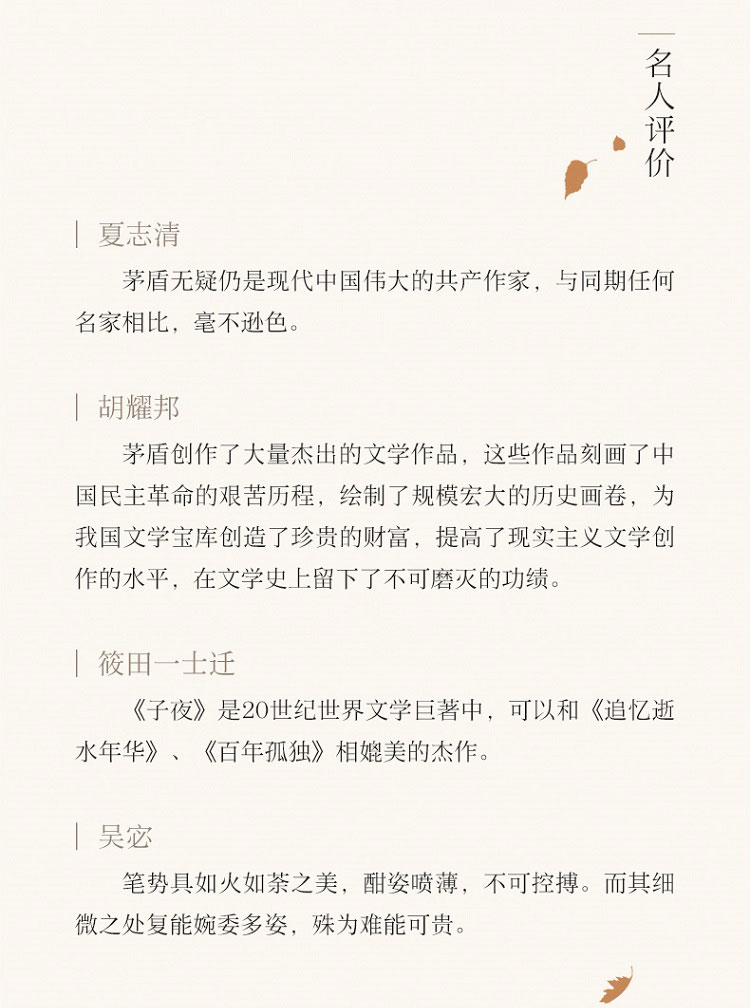 名人评价

夏志清

茅盾无疑仍是现代中国伟大的共产作家，与同期任何名家相比，毫不逊色。

胡耀邦

茅盾创作了大量杰出的文学作品，这些作品刻画了中国民主革命的艰苦历程，绘制了规模宏大的历史画卷，为我国文学宝库创造了珍贵的财富，提高了现实主义文学创作的水平，在文学史上留下了不可磨灭的功绩。

筱田一士迁

《子夜》是20世纪世界文学巨著中，可以和《追忆逝水年华》、《百年孤独》相媲美的杰作。

吴宓

笔势具如火如荼之美，酣姿喷薄，不可控搏。而其细微之处复能婉委多姿，殊为难能可贵。